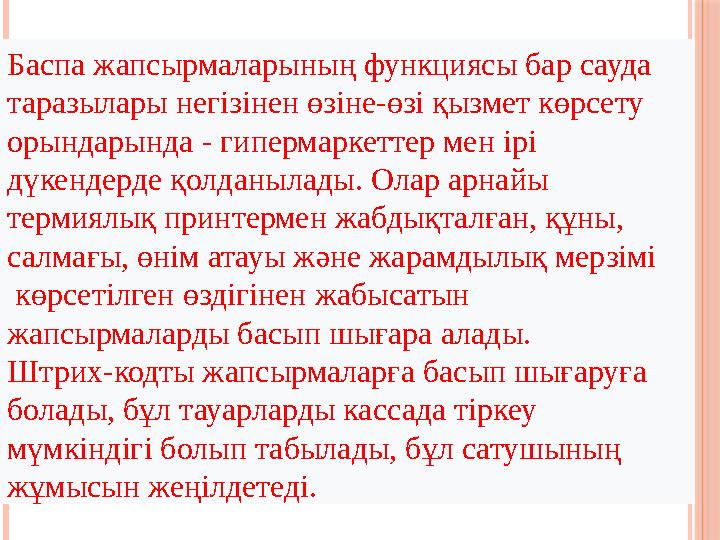 Баспа жапсырмаларының функциясы бар сауда таразылары негізінен өзіне-өзі қызмет көрсету орындарында - гипермаркеттер мен ірі дүкендерде қолданылады. Олар арнайы термиялық принтермен жабдықталған, құны, салмағы, өнім атауы және жарамдылық мерзімі көрсетілген өздігінен жабысатын жапсырмаларды басып шығара алады. Штрих-кодты жапсырмаларға басып шығаруға болады, бұл тауарларды кассада тіркеу мүмкіндігі болып табылады, бұл сатушының жұмысын жеңілдетеді.